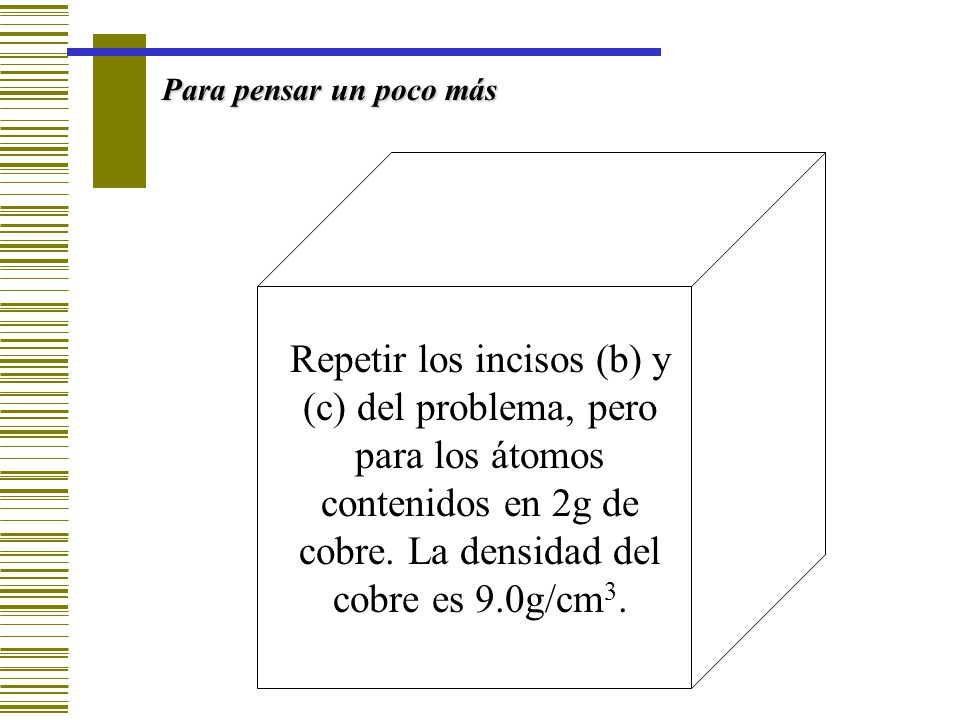 Para pensar un poco más

Repetir los incisos (b) y (c) del problema, pero para los átomos contenidos en 2g de cobre. La densidad del cobre es 9.0g/cm$^3$.